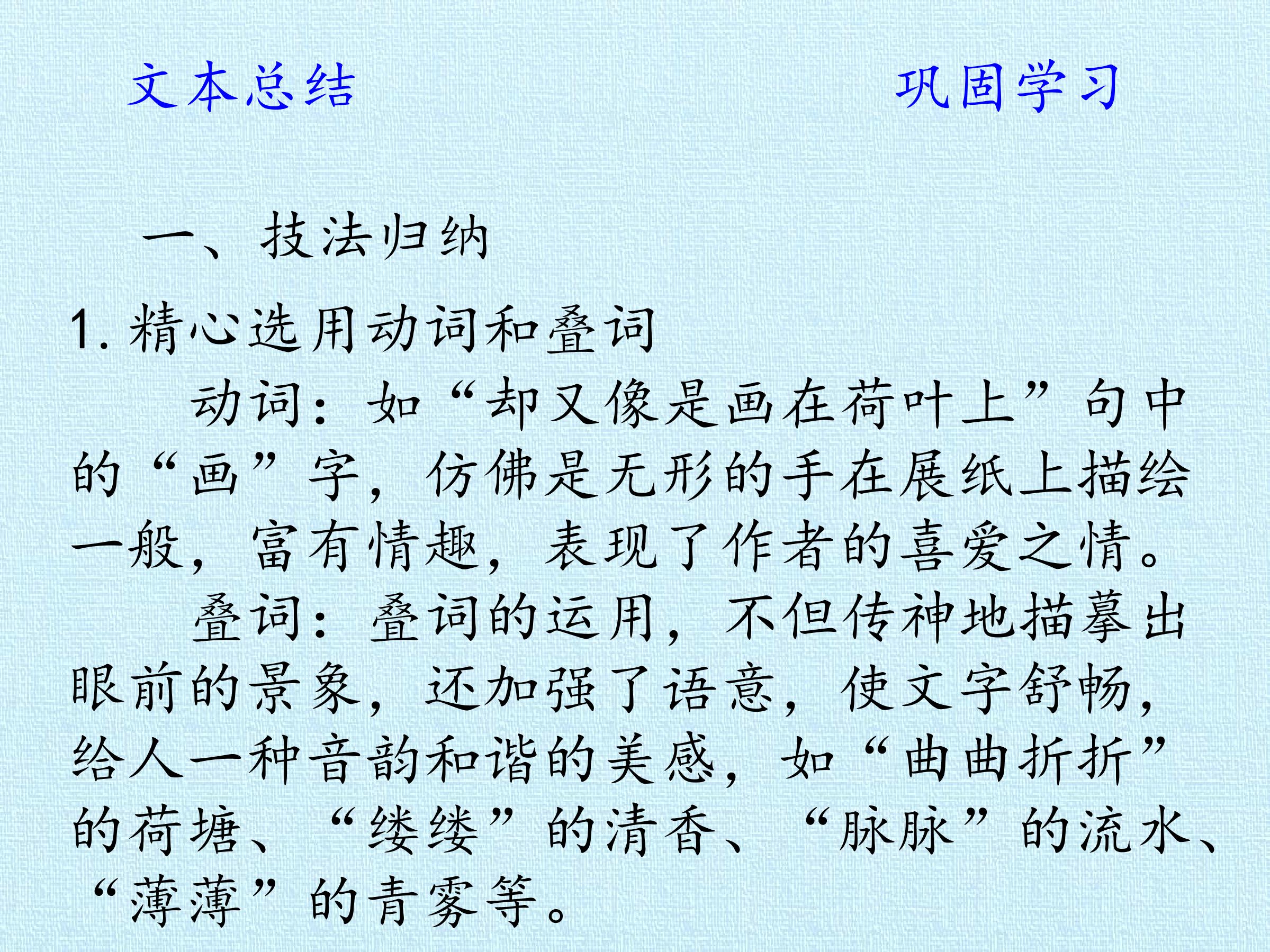 文本总结 巩固学习

一、技法归纳

1.精心选用动词和叠词

动词：如“却又像是画在荷叶上”句中的“画”字，仿佛是无形的手在展纸上描绘一般，富有情趣，表现了作者的喜爱之情。

叠词：叠词的运用，不但传神地描摹出眼前的景象，还加强了语意，使文字舒畅，给人一种音韵和谐的美感，如“曲曲折折”的荷塘、“缕缕”的清香、“脉脉”的流水、“薄薄”的青雾等。